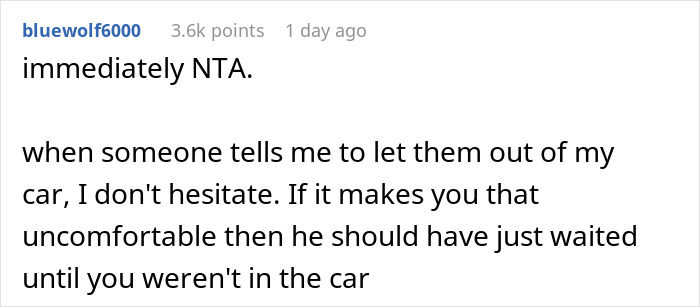 bluewolf6000 3.6k points 1 day ago

immediately NTA.

when someone tells me to let them out of my car, I don't hesitate. If it makes you that uncomfortable then he should have just waited until you weren't in the car